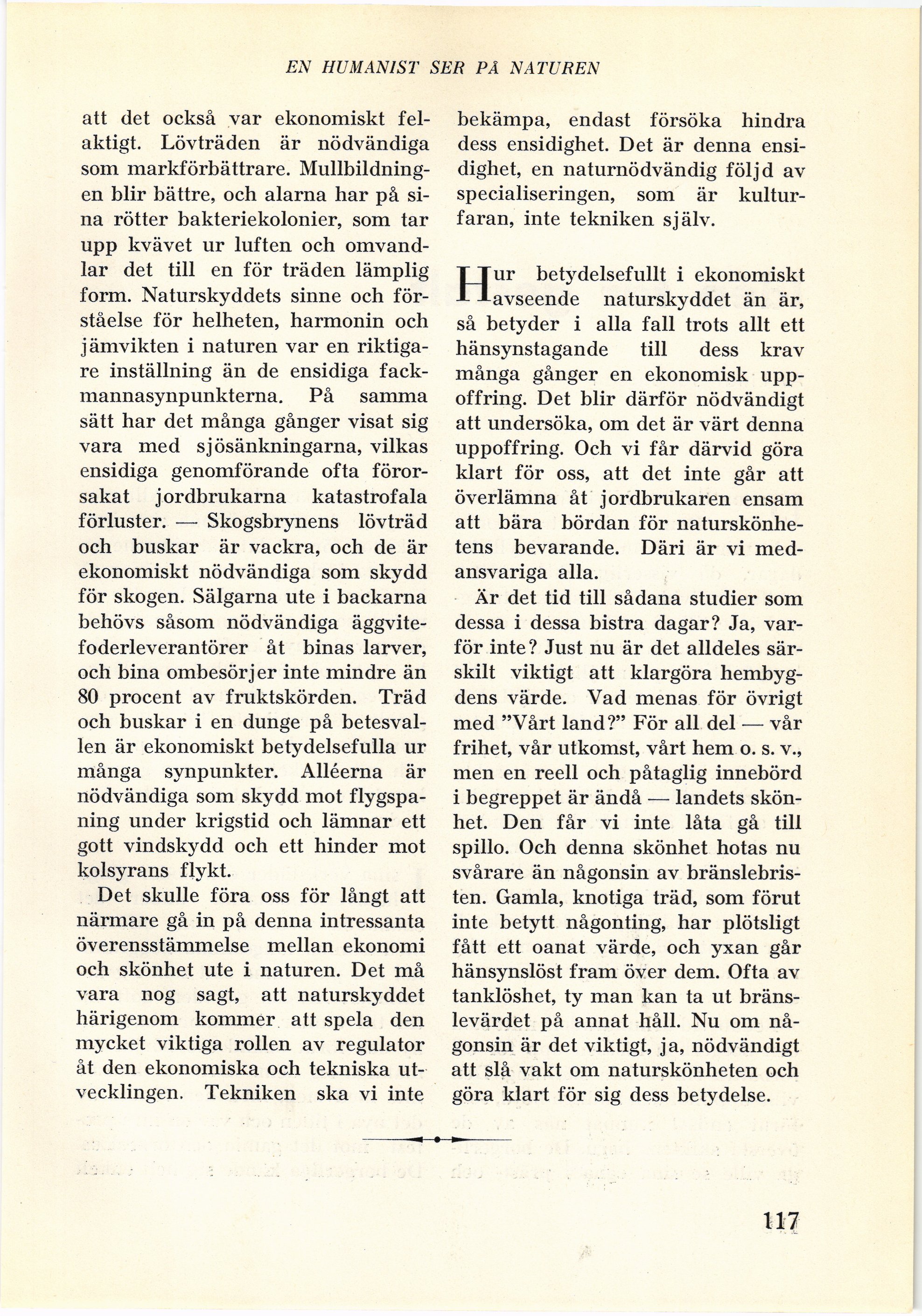 EN HUMANIST SER PÅ NATUREN

att det också var ekonomiskt felaktigt. Lövträden är nödvändiga som markförbättrare. Mullbildningen blir bättre, och alarna har på sina rötter bakteriekolonier, som tar upp kvävet ur luften och omvandlar det till en för träden lämplig form. Naturskyddets sinne och förståelse för helheten, harmonin och jämvikten i naturen var en riktigare inställning än de ensidiga fackmannasynpunkterna. På samma sätt har det många gånger visat sig vara med sjösänkningarna, vilkas ensidiga genomförande ofta förorsakat jordbrukarna katastrofala förluster. — Skogsbrynens lövträd och buskar är vackra, och de är ekonomiskt nödvändiga som skydd för skogen. Sälgarna ute i backarna behövs såsom nödvändiga äggvitefoderleverantörer åt binas larver, och bina ombesörjer inte mindre än 80 procent av fruktskörden. Träd och buskar i en dunge på betesvallen är ekonomiskt betydelsefulla ur många synpunkter. Alléerna är nödvändiga som skydd mot flygspaning under krigstid och lämnar ett gott vindskydd och ett hinder mot kolsyrans flykt.

Det skulle föra oss för långt att närmare gå in på denna intressanta överensstämmelse mellan ekonomi och skönhet ute i naturen. Det må vara nog sagt, att naturskyddet härigenom kommer att spela den mycket viktiga rollen av regulator åt den ekonomiska och tekniska utvecklingen. Tekniken ska vi inte bekämpa, endast försöka hindra dess ensidighet. Det är denna ensidighet, en naturnödvändig följd av specialiseringen, som är kulturfaran, inte tekniken själv.

Hur betydelsefullt i ekonomiskt avseende naturskyddet än är, så betyder i alla fall trots allt ett hänsynstagande till dess krav många gånger en ekonomisk uppoffring. Det blir därför nödvändigt att undersöka, om det är värt denna uppoffring. Och vi får därvid göra klart för oss, att det inte går att överlämna åt jordbrukaren ensam att bära bördan för naturskönhetens bevarande. Däri är vi medansvariga alla.

Är det tid till sådana studier som dessa i dessa bistra dagar? Ja, varför inte? Just nu är det alldeles särskilt viktigt att klargöra hembygdens värde. Vad menas för övrigt med ”Vårt land?” För all del — vår frihet, vår utkomst, vårt hem o. s. v., men en reell och påtaglig innebörd i begreppet är ändå — landets skönhet. Den får vi inte låta gå till spillo. Och denna skönhet hotas nu svårare än någonsin av bränslebristen. Gamla, knotiga träd, som förut inte betytt någonting, har plötsligt fått ett oanat värde, och yxan går hänsynslöst fram över dem. Ofta av tanklöshet, ty man kan ta ut bränslevärdet på annat håll. Nu om någonsin är det viktigt, ja, nödvändigt att slå vakt om naturskönheten och göra klart för sig dess betydelse.

117